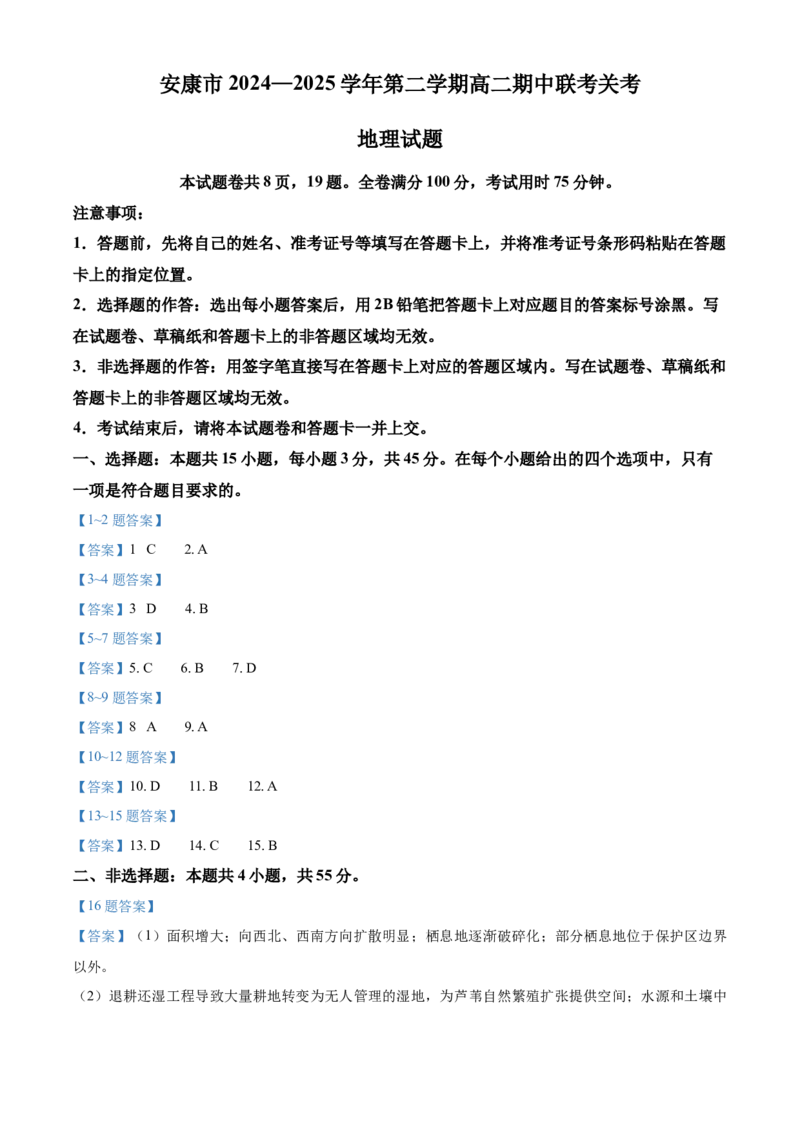 安康市2024—2025学年第二学期高二期中联考关考

地理试题

本试题卷共8页，19题。全卷满分100分，考试用时75分钟。

注意事项：

1.答题前，先将自己的姓名、准考证号等填写在答题卡上，并将准考证号条形码粘贴在答题卡上的指定位置。

2.选择题的作答：选出每小题答案后，用2B铅笔把答题卡上对应题目的答案标号涂黑。写在试题卷、草稿纸和答题卡上的非答题区域均无效。

3.非选择题的作答：用签字笔直接写在答题卡上对应的答题区域内。写在试题卷、草稿纸和答题卡上的非答题区域均无效。

4.考试结束后，请将本试题卷和答题卡一并上交。

一、选择题：本题共15小题，每小题3分，共45分。在每个小题给出的四个选项中，只有一项是符合题目要求的。

【1~2题答案】

【答案】1 C 2. A

【3~4题答案】

【答案】3 D 4. B

【5~7题答案】

【答案】5. C 6. B 7. D

【8~9题答案】

【答案】8 A 9. A

【10~12题答案】

【答案】10. D 11. B 12. A

【13~15题答案】

【答案】13. D 14. C 15. B

二、非选择题：本题共4小题，共55分。

【16题答案】

【答案】（1）面积增大；向西北、西南方向扩散明显；栖息地逐渐破碎化；部分栖息地位于保护区边界以外。

（2）退耕还湿工程导致大量耕地转变为无人管理的湿地，为芦苇自然繁殖扩张提供空间；水源和土壤中